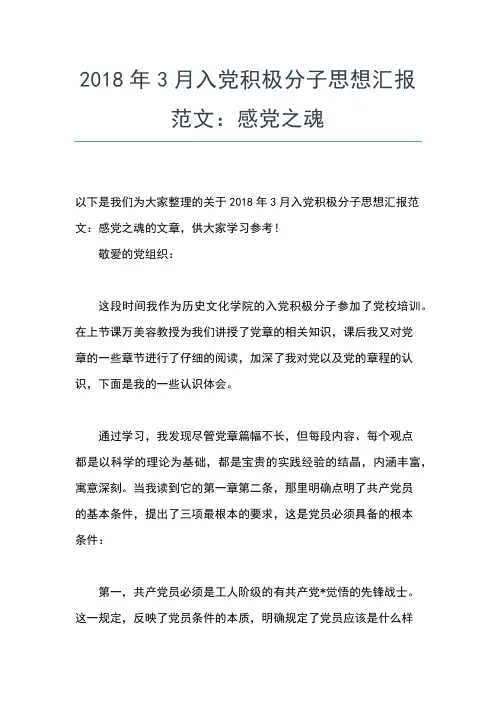 2018 年 3 月入党积极分子思想汇报范文：感党之魂

以下是我们为大家整理的关于 2018 年 3 月入党积极分子思想汇报范文：感党之魂的文章，供大家学习参考！

敬爱的党组织：

这段时间我作为历史文化学院的入党积极分子参加了党校培训。在上节课万美容教授为我们讲授了党章的相关知识，课后我又对党章的一些章节进行了仔细的阅读，加深了我对党以及党的章程的认识，下面是我的一些认识体会。

通过学习，我发现尽管党章篇幅不长，但每段内容、每个观点都是以科学的理论为基础，都是宝贵的实践经验的结晶，内涵丰富，寓意深刻。当我读到它的第一章第二条，那里明确点明了共产党员的基本条件，提出了三项最根本的要求，这是党员必须具备的根本条件：

第一，共产党员必须是工人阶级的有共产党*觉悟的先锋战士。这一规定，反映了党员条件的本质，明确规定了党员应该是什么样